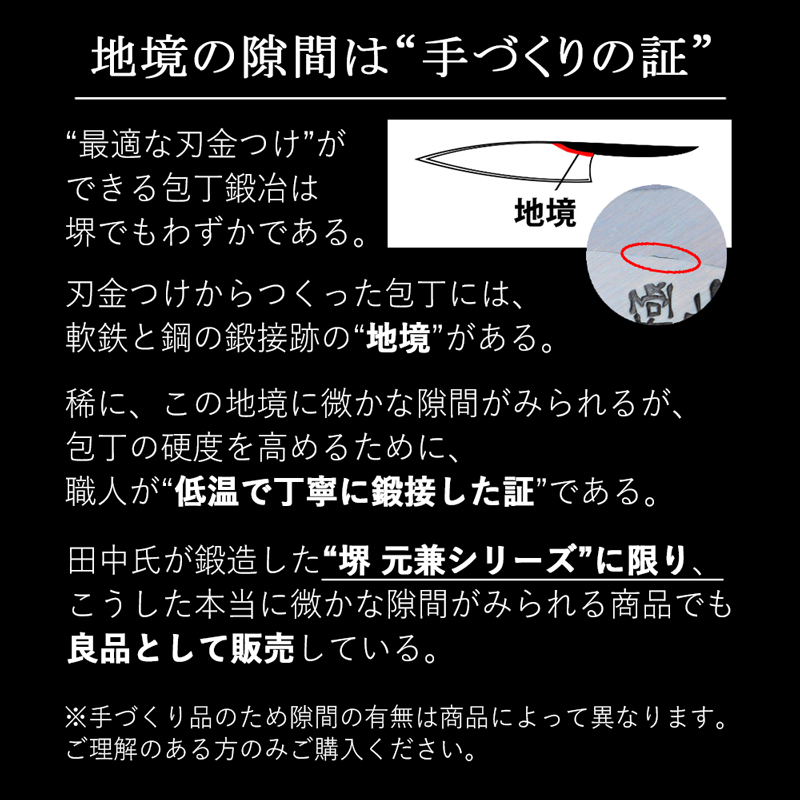 地境の隙間は“手づくりの証”

“最適な刃金つけ”ができる包丁鍛冶は堺でもわずかである。

地境

刃金つけからつくった包丁には、軟鉄と鋼の鍛接跡の“地境”がある。

稀に、この地境に微かな隙間がみられるが、包丁の硬度を高めるために、職人が“低温で丁寧に鍛接した証”である。

田中氏が鍛造した“堺 元兼シリーズ”に限り、こうした本当に微かな隙間がみられる商品でも良品として販売している。

※手づくり品のため隙間の有無は商品によって異なります。ご理解のある方のみご購入ください。